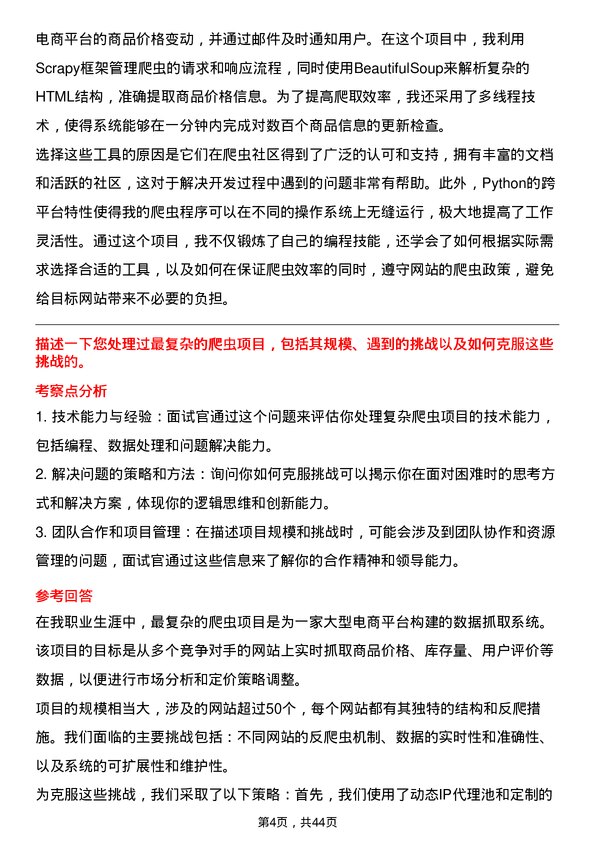 电商平台的商品价格变动，并通过邮件及时通知用户。在这个项目中，我利用Scrapy框架管理爬虫的请求和响应流程，同时使用BeautifulSoup来解析复杂的HTML结构，准确提取商品价格信息。为了提高爬取效率，我还采用了多线程技术，使得系统能够在一分钟内完成对数百个商品信息的更新检查。

选择这些工具的原因是它们在爬虫社区得到了广泛的认可和支持，拥有丰富的文档和活跃的社区，这对于解决开发过程中遇到的问题非常有帮助。此外，Python的跨平台特性使得我的爬虫程序可以在不同的操作系统上无缝运行，极大地提高了工作灵活性。通过这个项目，我不仅锻炼了自己的编程技能，还学会了如何根据实际需求选择合适的工具，以及如何在保证爬虫效率的同时，遵守网站的爬虫政策，避免给目标网站带来不必要的负担。

描述一下您处理过最复杂的爬虫项目，包括其规模、遇到的挑战以及如何克服这些挑战的。

考察点分析

1. 技术能力与经验：面试官通过这个问题来评估你处理复杂爬虫项目的技术能力，包括编程、数据处理和问题解决能力。

2. 解决问题的策略和方法：询问你如何克服挑战可以揭示你在面对困难时的思考方式和解决方案，体现你的逻辑思维和创新能力。

3. 团队合作和项目管理：在描述项目规模和挑战时，可能会涉及到团队协作和资源管理的问题，面试官通过这些信息来了解你的合作精神和领导能力。

参考回答

在我职业生涯中，最复杂的爬虫项目是为一家大型电商平台构建的数据抓取系统。该项目的目标是从多个竞争对手的网站上实时抓取商品价格、库存量、用户评价等数据，以便进行市场分析和定价策略调整。

项目的规模相当大，涉及的网站超过50个，每个网站都有其独特的结构和反爬措施。我们面临的主要挑战包括：不同网站的反爬虫机制、数据的实时性和准确性、以及系统的可扩展性和维护性。

为克服这些挑战，我们采取了以下策略：首先，我们使用了动态IP代理池和定制的

第4页，共44页